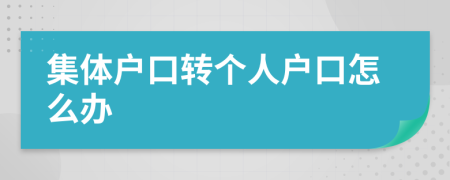 集体户口转个人户口怎么办